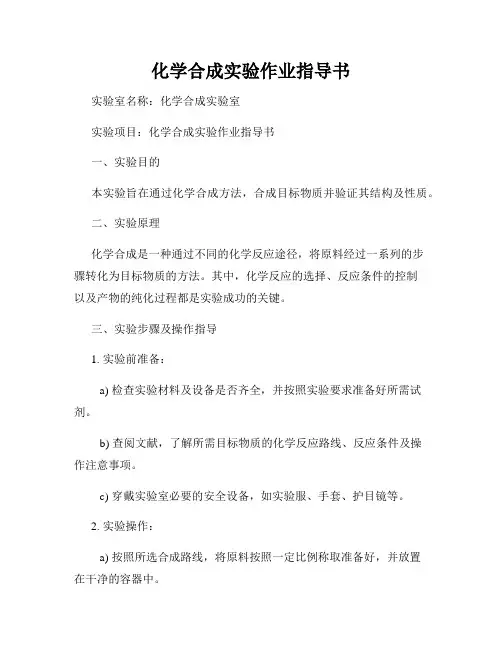 化学合成实验作业指导书

实验室名称：化学合成实验室

实验项目：化学合成实验作业指导书

一、实验目的

本实验旨在通过化学合成方法，合成目标物质并验证其结构及性质。

二、实验原理

化学合成是一种通过不同的化学反应途径，将原料经过一系列的步骤转化为目标物质的方法。其中，化学反应的选择、反应条件的控制以及产物的纯化过程都是实验成功的关键。

三、实验步骤及操作指导

1. 实验前准备：

a) 检查实验材料及设备是否齐全，并按照实验要求准备好所需试剂。

b) 查阅文献，了解所需目标物质的化学反应路线、反应条件及操作注意事项。

c) 穿戴实验室必要的安全设备，如实验服、手套、护目镜等。

2. 实验操作：

a) 按照所选合成路线，将原料按照一定比例称取准备好，并放置在干净的容器中。